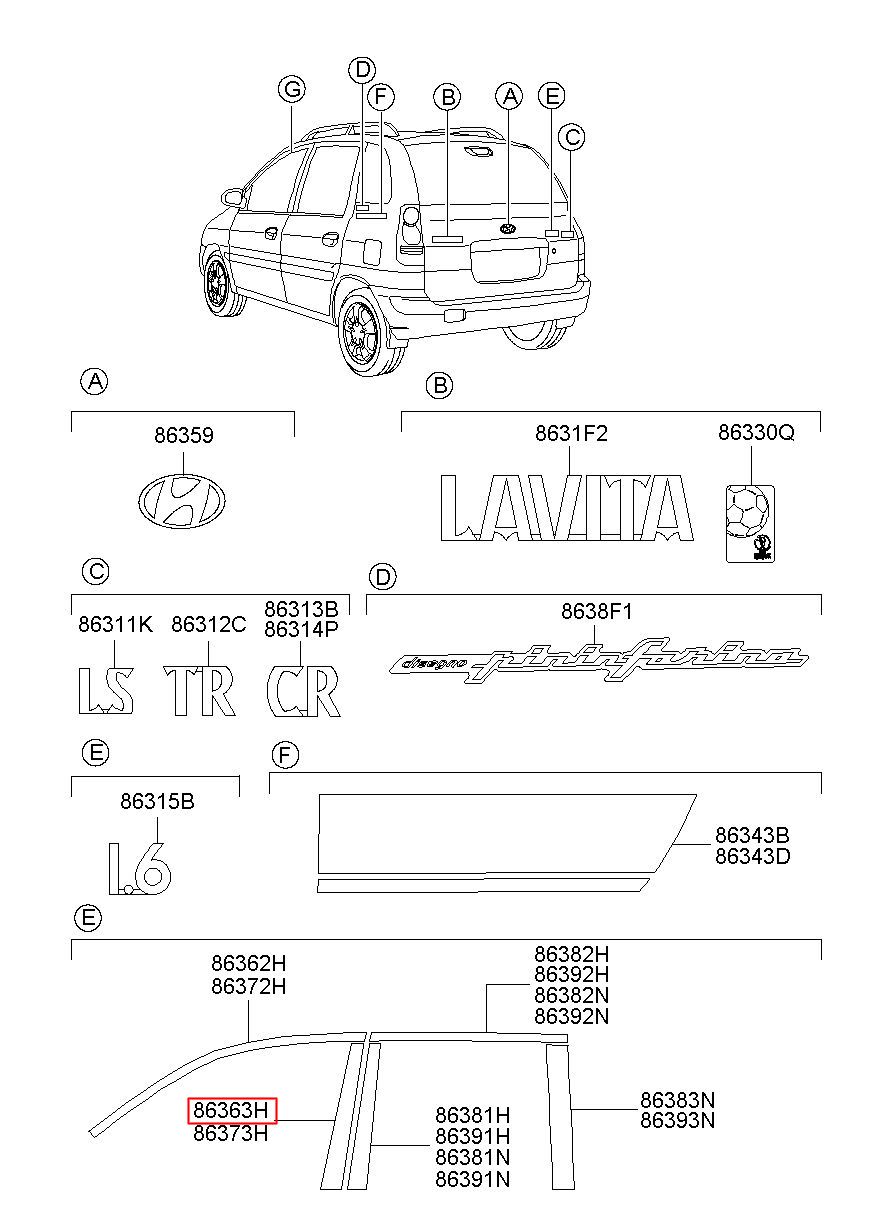 G
D
F
B
A
E
C

A
86359

B
8631F2
86330Q
LAVITA

C
86311K
86312C
86313B
86314P
LS
TR
CR

D
8638F1
disegno pininfarina

E
86315B
1.6

F
86343B
86343D

E
86362H
86372H
86382H
86392H
86382N
86392N
86363H
86373H
86381H
86391H
86381N
86391N
86383N
86393N